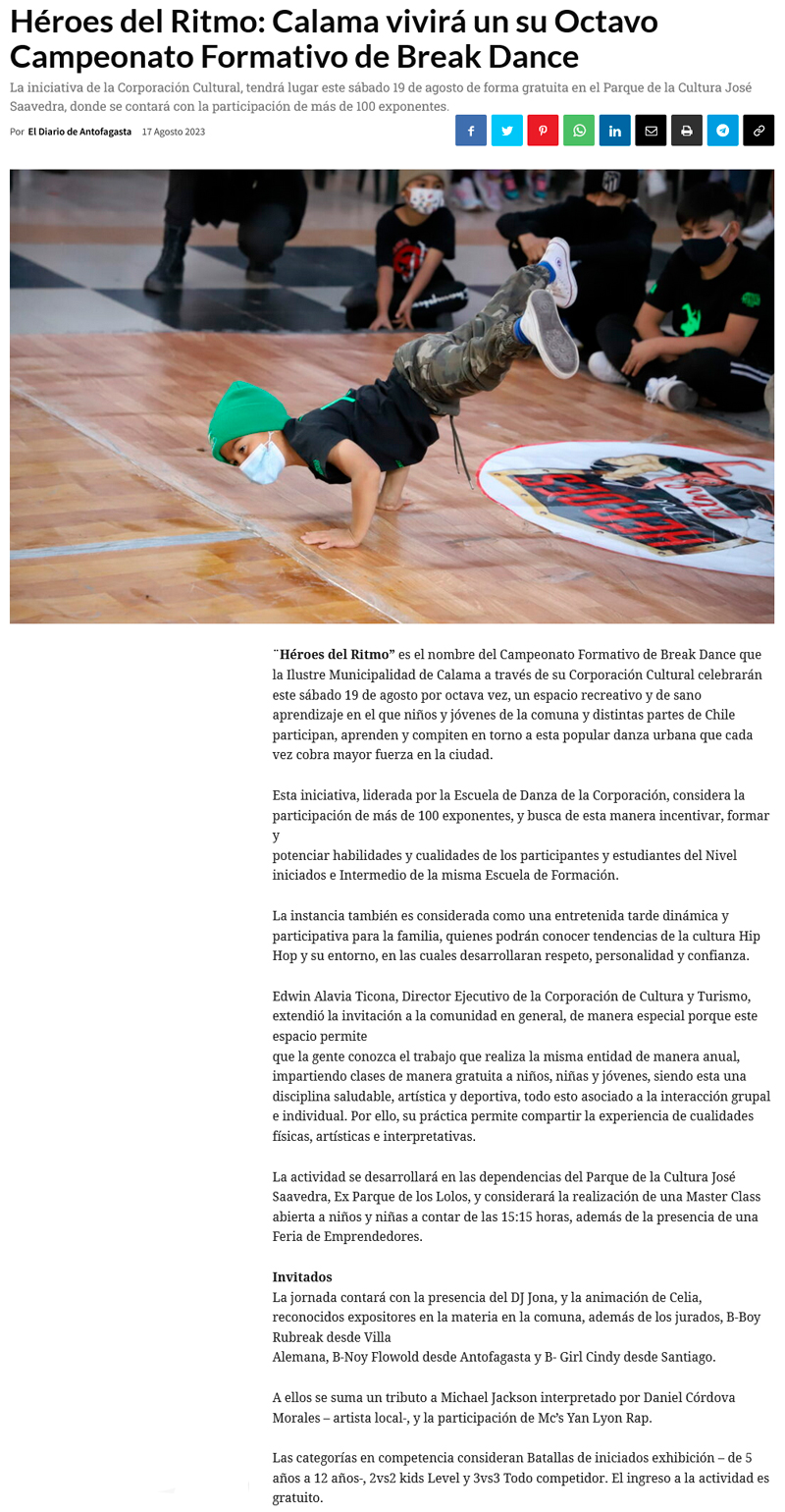 Héroes del Ritmo: Calama vivirá un su Octavo Campeonato Formativo de Break Dance

La iniciativa de la Corporación Cultural, tendrá lugar este sábado 19 de agosto de forma gratuita en el Parque de la Cultura José Saavedra, donde se contará con la participación de más de 100 exponentes.

Por El Diario de Antofagasta 17 Agosto 2023

¨Héroes del Ritmo” es el nombre del Campeonato Formativo de Break Dance que la Ilustre Municipalidad de Calama a través de su Corporación Cultural celebrarán este sábado 19 de agosto por octava vez, un espacio recreativo y de sano aprendizaje en el que niños y jóvenes de la comuna y distintas partes de Chile participan, aprenden y compiten en torno a esta popular danza urbana que cada vez cobra mayor fuerza en la ciudad.

Esta iniciativa, liderada por la Escuela de Danza de la Corporación, considera la participación de más de 100 exponentes, y busca de esta manera incentivar, formar y
potenciar habilidades y cualidades de los participantes y estudiantes del Nivel iniciados e Intermedio de la misma Escuela de Formación.

La instancia también es considerada como una entretenida tarde dinámica y participativa para la familia, quienes podrán conocer tendencias de la cultura Hip Hop y su entorno, en las cuales desarrollaran respeto, personalidad y confianza.

Edwin Alavia Ticona, Director Ejecutivo de la Corporación de Cultura y Turismo, extendió la invitación a la comunidad en general, de manera especial porque este espacio permite
que la gente conozca el trabajo que realiza la misma entidad de manera anual, impartiendo clases de manera gratuita a niños, niñas y jóvenes, siendo esta una disciplina saludable, artística y deportiva, todo esto asociado a la interacción grupal e individual. Por ello, su práctica permite compartir la experiencia de cualidades físicas, artísticas e interpretativas.

La actividad se desarrollará en las dependencias del Parque de la Cultura José Saavedra, Ex Parque de los Lolos, y considerará la realización de una Master Class abierta a niños y niñas a contar de las 15:15 horas, además de la presencia de una Feria de Emprendedores.

Invitados
La jornada contará con la presencia del DJ Jona, y la animación de Celia, reconocidos expositores en la materia en la comuna, además de los jurados, B-Boy Rubreak desde Villa
Alemana, B-Noy Flowold desde Antofagasta y B- Girl Cindy desde Santiago.

A ellos se suma un tributo a Michael Jackson interpretado por Daniel Córdova Morales – artista local-, y la participación de Mc’s Yan Lyon Rap.

Las categorías en competencia consideran Batallas de iniciados exhibición – de 5 años a 12 años-, 2vs2 kids Level y 3vs3 Todo competidor. El ingreso a la actividad es gratuito.